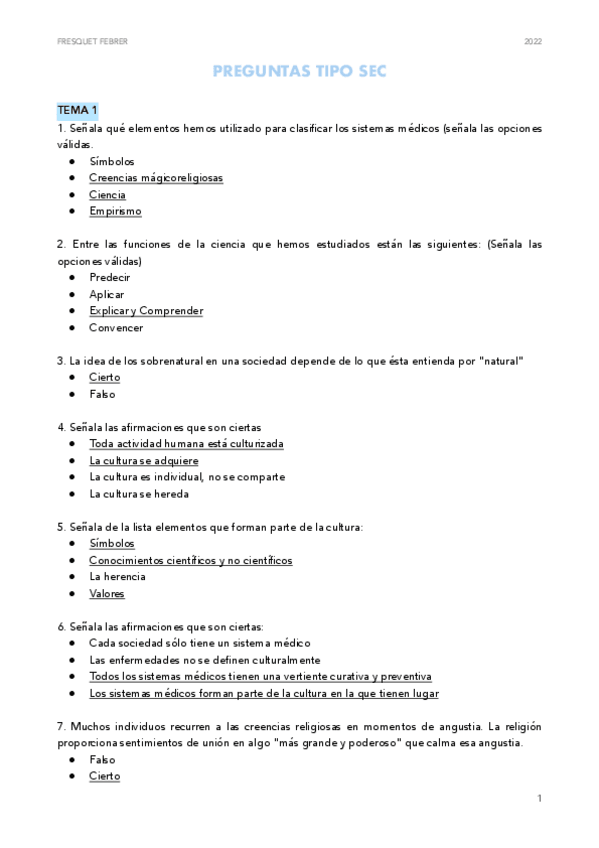 FRESQUET FEBRER

2022

PREGUNTAS TIPO SEC

TEMA 1

1. Señala qué elementos hemos utilizado para clasificar los sistemas médicos (señala las opciones válidas.
- Símbolos
- Creencias mágicoreligiosas
- Ciencia
- Empirismo

2. Entre las funciones de la ciencia que hemos estudiados están las siguientes: (Señala las opciones válidas)
- Predecir
- Aplicar
- Explicar y Comprender
- Convencer

3. La idea de los sobrenatural en una sociedad depende de lo que ésta entienda por "natural"
- Cierto
- Falso

4. Señala las afirmaciones que son ciertas
- Toda actividad humana está culturizada
- La cultura se adquiere
- La cultura es individual, no se comparte
- La cultura se hereda

5. Señala de la lista elementos que forman parte de la cultura:
- Símbolos
- Conocimientos científicos y no científicos
- La herencia
- Valores

6. Señala las afirmaciones que son ciertas:
- Cada sociedad sólo tiene un sistema médico
- Las enfermedades no se definen culturalmente
- Todos los sistemas médicos tienen una vertiente curativa y preventiva
- Los sistemas médicos forman parte de la cultura en la que tienen lugar

7. Muchos individuos recurren a las creencias religiosas en momentos de angustia. La religión proporciona sentimientos de unión en algo "más grande y poderoso" que calma esa angustia.
- Falso
- Cierto

1